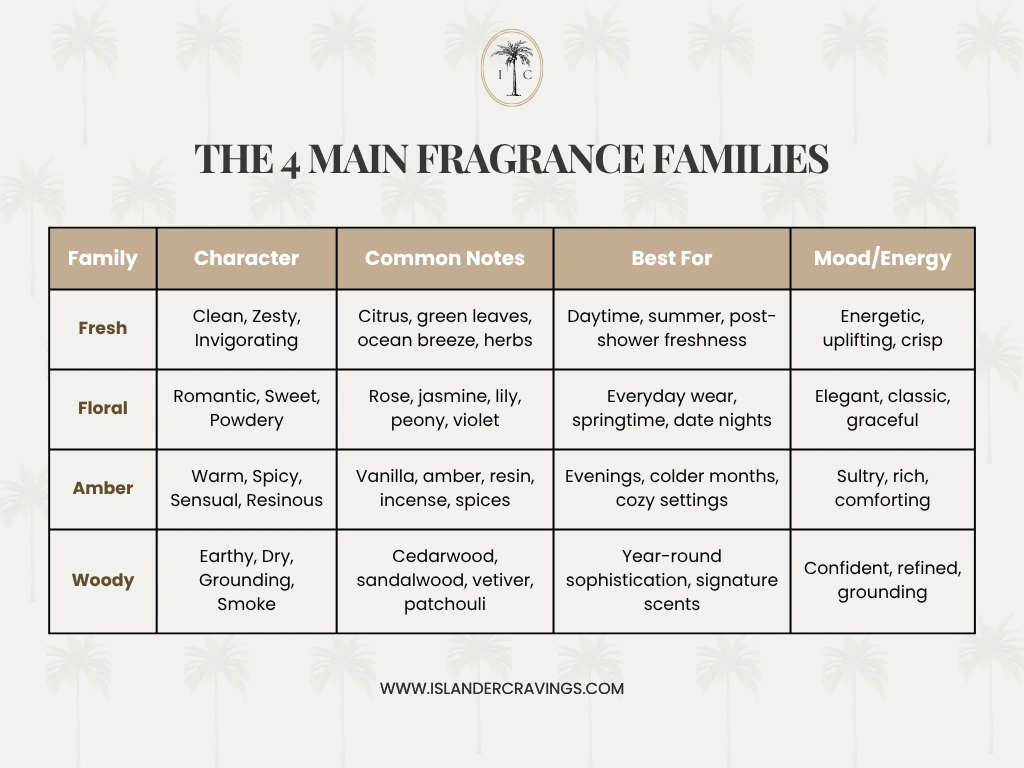 I C

THE 4 MAIN FRAGRANCE FAMILIES

| Family | Character | Common Notes | Best For | Mood/Energy |
|---|---|---|---|---|
| Fresh | Clean, Zesty, Invigorating | Citrus, green leaves, ocean breeze, herbs | Daytime, summer, post-shower freshness | Energetic, uplifting, crisp |
| Floral | Romantic, Sweet, Powdery | Rose, jasmine, lily, peony, violet | Everyday wear, springtime, date nights | Elegant, classic, graceful |
| Amber | Warm, Spicy, Sensual, Resinous | Vanilla, amber, resin, incense, spices | Evenings, colder months, cozy settings | Sultry, rich, comforting |
| Woody | Earthy, Dry, Grounding, Smoke | Cedarwood, sandalwood, vetiver, patchouli | Year-round sophistication, signature scents | Confident, refined, grounding |

WWW.ISLANDERCRAVINGS.COM